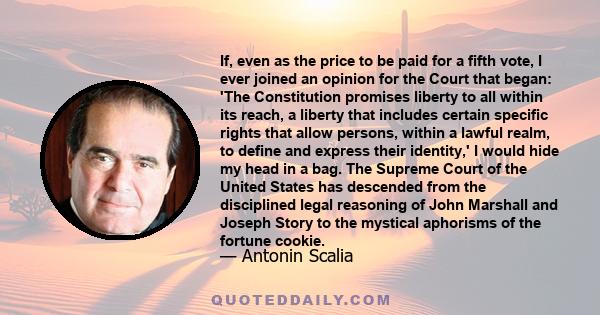 If, even as the price to be paid for a fifth vote, I ever joined an opinion for the Court that began: 'The Constitution promises liberty to all within its reach, a liberty that includes certain specific rights that allow persons, within a lawful realm, to define and express their identity,' I would hide my head in a bag. The Supreme Court of the United States has descended from the disciplined legal reasoning of John Marshall and Joseph Story to the mystical aphorisms of the fortune cookie.
— Antonin Scalia

QUOTEDDAILY.COM